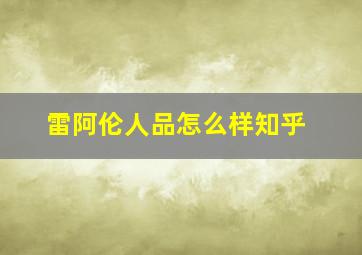 雷阿伦人品怎么样知乎